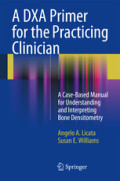 A DXA Primer for the Practicing Clinician

A Case-Based Manual for Understanding and Interpreting Bone Densitometry

Angelo A. Licata
Susan E. Williams

Springer